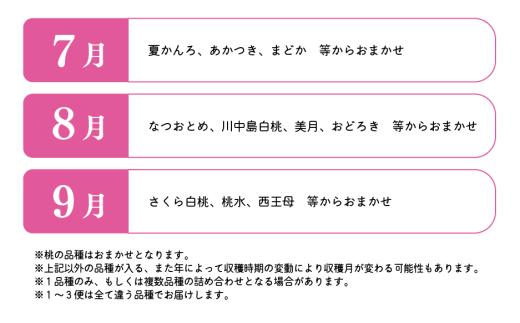 7月

夏かんろ、あかつき、まどか　等からおまかせ

8月

なつおとめ、川中島白桃、美月、おどろき　等からおまかせ

9月

さくら白桃、桃水、西王母　等からおまかせ

※桃の品種はおまかせとなります。
※上記以外の品種が入る、また年によって収穫時期の変動により収穫月が変わる可能性もあります。
※１品種のみ、もしくは複数品種の詰め合わせとなる場合があります。
※１～３便は全て違う品種でお届けします。